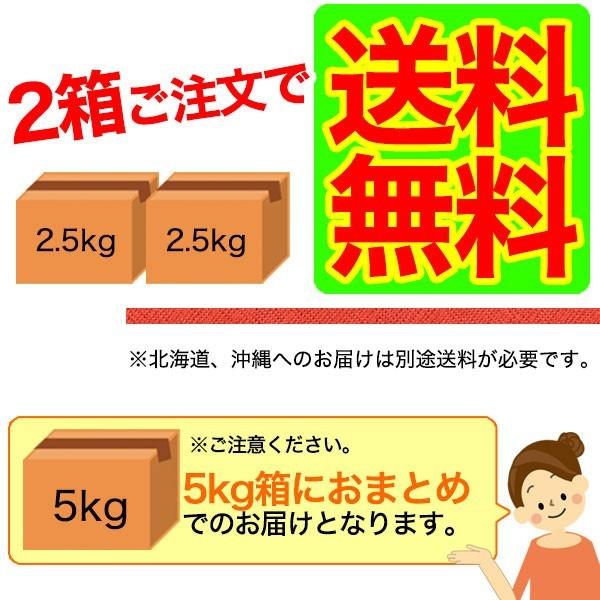 2箱ご注文で

送料無料

2.5kg

2.5kg

※北海道、沖縄へのお届けは別途送料が必要です。

5kg

※ご注意ください。

5kg箱におまとめでのお届けとなります。